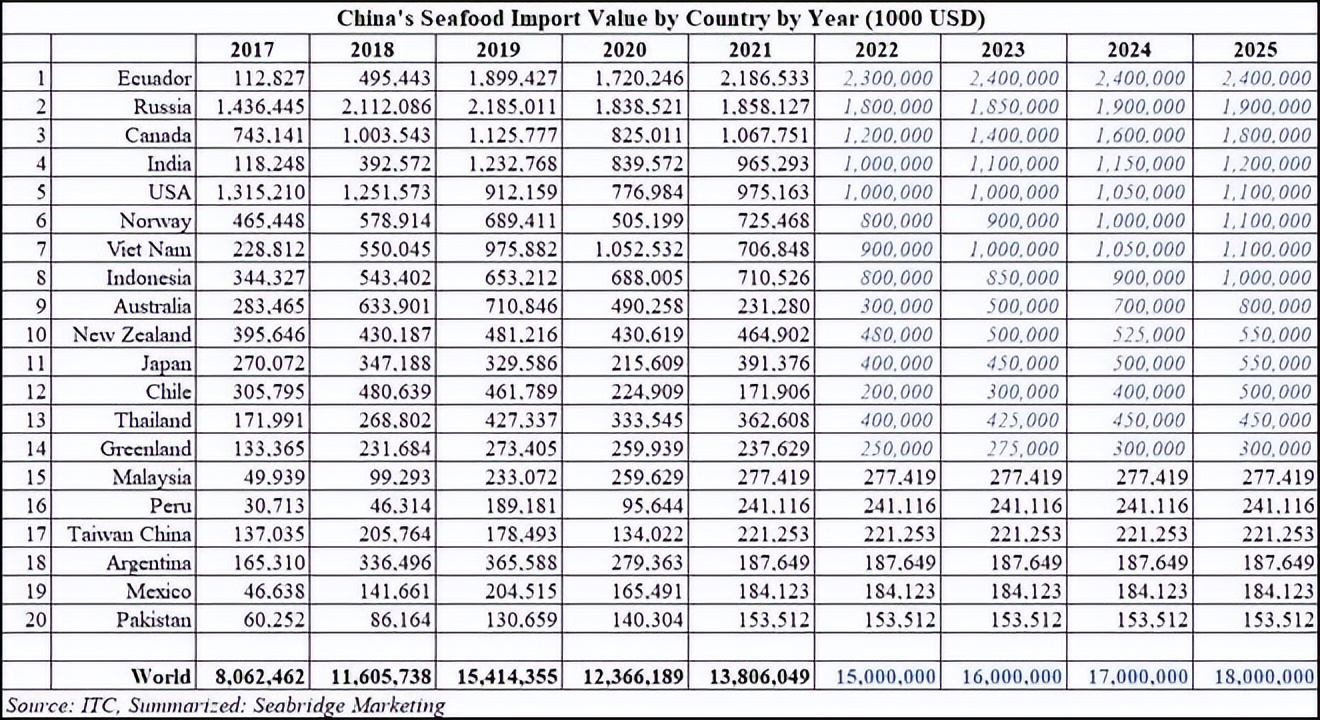 China's Seafood Import Value by Country by Year (1000 USD)

| | | 2017 | 2018 | 2019 | 2020 | 2021 | 2022 | 2023 | 2024 | 2025 |
|---|---|---|---|---|---|---|---|---|---|---|
| 1 | Ecuador | 112,827 | 495,443 | 1,899,427 | 1,720,246 | 2,186,533 | 2,300,000 | 2,400,000 | 2,400,000 | 2,400,000 |
| 2 | Russia | 1,436,445 | 2,112,086 | 2,185,011 | 1,838,521 | 1,858,127 | 1,800,000 | 1,850,000 | 1,900,000 | 1,900,000 |
| 3 | Canada | 743,141 | 1,003,543 | 1,125,777 | 825,011 | 1,067,751 | 1,200,000 | 1,400,000 | 1,600,000 | 1,800,000 |
| 4 | India | 118,248 | 392,572 | 1,232,768 | 839,572 | 965,293 | 1,000,000 | 1,100,000 | 1,150,000 | 1,200,000 |
| 5 | USA | 1,315,210 | 1,251,573 | 912,159 | 776,984 | 975,163 | 1,000,000 | 1,000,000 | 1,050,000 | 1,100,000 |
| 6 | Norway | 465,448 | 578,914 | 689,411 | 505,199 | 725,468 | 800,000 | 900,000 | 1,000,000 | 1,100,000 |
| 7 | Viet Nam | 228,812 | 550,045 | 975,882 | 1,052,532 | 706,848 | 900,000 | 1,000,000 | 1,050,000 | 1,100,000 |
| 8 | Indonesia | 344,327 | 543,402 | 653,212 | 688,005 | 710,526 | 800,000 | 850,000 | 900,000 | 1,000,000 |
| 9 | Australia | 283,465 | 633,901 | 710,846 | 490,258 | 231,280 | 300,000 | 500,000 | 700,000 | 800,000 |
| 10 | New Zealand | 395,646 | 430,187 | 481,216 | 430,619 | 464,902 | 480,000 | 500,000 | 525,000 | 550,000 |
| 11 | Japan | 270,072 | 347,188 | 329,586 | 215,609 | 391,376 | 400,000 | 450,000 | 500,000 | 550,000 |
| 12 | Chile | 305,795 | 480,639 | 461,789 | 224,909 | 171,906 | 200,000 | 300,000 | 400,000 | 500,000 |
| 13 | Thailand | 171,991 | 268,802 | 427,337 | 333,545 | 362,608 | 400,000 | 425,000 | 450,000 | 450,000 |
| 14 | Greenland | 133,365 | 231,684 | 273,405 | 259,939 | 237,629 | 250,000 | 275,000 | 300,000 | 300,000 |
| 15 | Malaysia | 49,939 | 99,293 | 233,072 | 259,629 | 277,419 | 277,419 | 277,419 | 277,419 | 277,419 |
| 16 | Peru | 30,713 | 46,314 | 189,181 | 95,644 | 241,116 | 241,116 | 241,116 | 241,116 | 241,116 |
| 17 | Taiwan China | 137,035 | 205,764 | 178,493 | 134,022 | 221,253 | 221,253 | 221,253 | 221,253 | 221,253 |
| 18 | Argentina | 165,310 | 336,496 | 365,588 | 279,363 | 187,649 | 187,649 | 187,649 | 187,649 | 187,649 |
| 19 | Mexico | 46,638 | 141,661 | 204,515 | 165,491 | 184,123 | 184,123 | 184,123 | 184,123 | 184,123 |
| 20 | Pakistan | 60,252 | 86,164 | 130,659 | 140,304 | 153,512 | 153,512 | 153,512 | 153,512 | 153,512 |
| | | | | | | | | | | |
| | World | 8,062,462 | 11,605,738 | 15,414,355 | 12,366,189 | 13,806,049 | 15,000,000 | 16,000,000 | 17,000,000 | 18,000,000 |

Source: ITC, Summarized: Seabridge Marketing